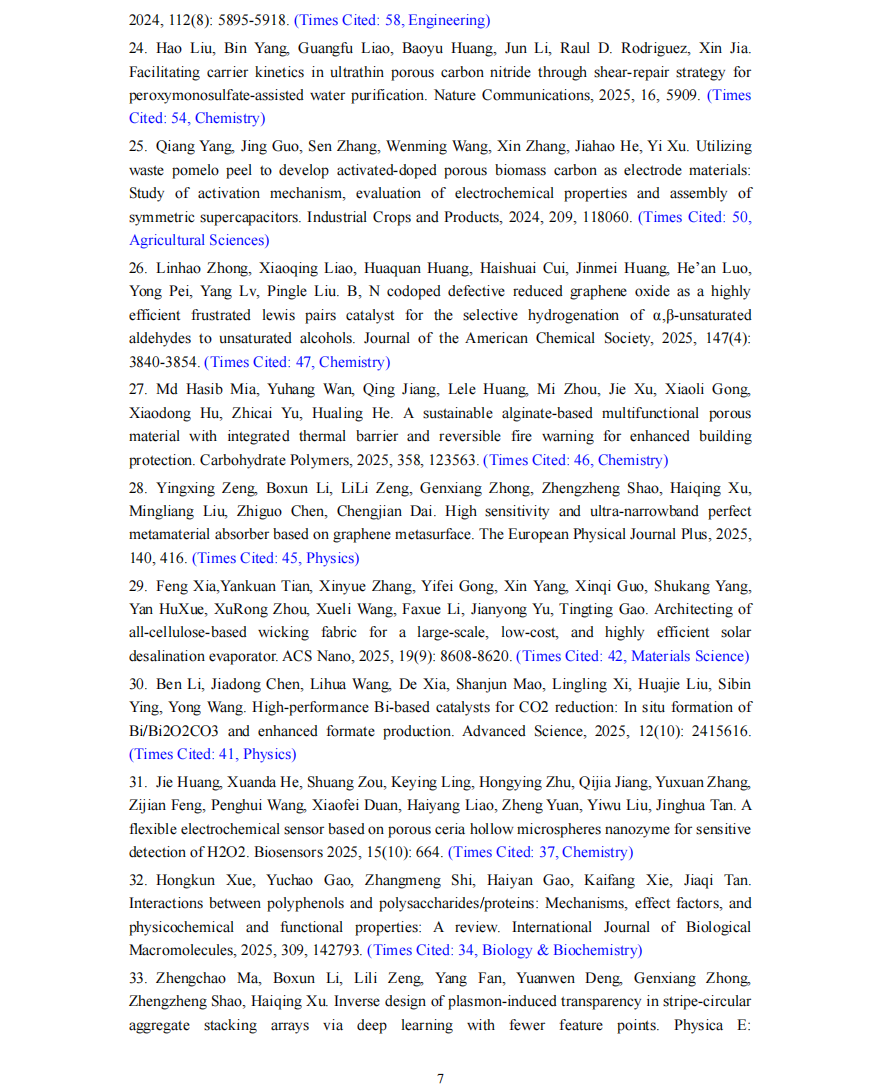 2024, 112(8): 5895-5918. (Times Cited: 58, Engineering)

24. Hao Liu, Bin Yang, Guangfu Liao, Baoyu Huang, Jun Li, Raul D. Rodriguez, Xin Jia. Facilitating carrier kinetics in ultrathin porous carbon nitride through shear-repair strategy for peroxymonosulfate-assisted water purification. Nature Communications, 2025, 16, 5909. (Times Cited: 54, Chemistry)

25. Qiang Yang, Jing Guo, Sen Zhang, Wenming Wang, Xin Zhang, Jiahao He, Yi Xu. Utilizing waste pomelo peel to develop activated-doped porous biomass carbon as electrode materials: Study of activation mechanism, evaluation of electrochemical properties and assembly of symmetric supercapacitors. Industrial Crops and Products, 2024, 209, 118060. (Times Cited: 50, Agricultural Sciences)

26. Linhao Zhong, Xiaoqing Liao, Huaquan Huang, Haishuai Cui, Jinmei Huang, He'an Luo, Yong Pei, Yang Lv, Pingle Liu. B, N codoped defective reduced graphene oxide as a highly efficient frustrated lewis pairs catalyst for the selective hydrogenation of α,β-unsaturated aldehydes to unsaturated alcohols. Journal of the American Chemical Society, 2025, 147(4): 3840-3854. (Times Cited: 47, Chemistry)

27. Md Hasib Mia, Yuhang Wan, Qing Jiang, Lele Huang, Mi Zhou, Jie Xu, Xiaoli Gong, Xiaodong Hu, Zhicai Yu, Hualing He. A sustainable alginate-based multifunctional porous material with integrated thermal barrier and reversible fire warning for enhanced building protection. Carbohydrate Polymers, 2025, 358, 123563. (Times Cited: 46, Chemistry)

28. Yingxing Zeng, Boxun Li, LiLi Zeng, Genxiang Zhong, Zhengzheng Shao, Haiqing Xu, Mingliang Liu, Zhiguo Chen, Chengjian Dai. High sensitivity and ultra-narrowband perfect metamaterial absorber based on graphene metasurface. The European Physical Journal Plus, 2025, 140, 416. (Times Cited: 45, Physics)

29. Feng Xia,Yankuan Tian, Xinyue Zhang, Yifei Gong, Xin Yang, Xinqi Guo, Shukang Yang, Yan HuXue, XuRong Zhou, Xueli Wang, Faxue Li, Jianyong Yu, Tingting Gao. Architecting of all-cellulose-based wicking fabric for a large-scale, low-cost, and highly efficient solar desalination evaporator. ACS Nano, 2025, 19(9): 8608-8620. (Times Cited: 42, Materials Science)

30. Ben Li, Jiadong Chen, Lihua Wang, De Xia, Shanjun Mao, Lingling Xi, Huajie Liu, Sibin Ying, Yong Wang. High-performance Bi-based catalysts for CO2 reduction: In situ formation of Bi/Bi2O2CO3 and enhanced formate production. Advanced Science, 2025, 12(10): 2415616. (Times Cited: 41, Physics)

31. Jie Huang, Xuanda He, Shuang Zou, Keying Ling, Hongying Zhu, Qijia Jiang, Yuxuan Zhang, Zijian Feng, Penghui Wang, Xiaofei Duan, Haiyang Liao, Zheng Yuan, Yiwu Liu, Jinghua Tan. A flexible electrochemical sensor based on porous ceria hollow microspheres nanozyme for sensitive detection of H2O2. Biosensors 2025, 15(10): 664. (Times Cited: 37, Chemistry)

32. Hongkun Xue, Yuchao Gao, Zhangmeng Shi, Haiyan Gao, Kaifang Xie, Jiaqi Tan. Interactions between polyphenols and polysaccharides/proteins: Mechanisms, effect factors, and physicochemical and functional properties: A review. International Journal of Biological Macromolecules, 2025, 309, 142793. (Times Cited: 34, Biology & Biochemistry)

33. Zhengchao Ma, Boxun Li, Lili Zeng, Yang Fan, Yuanwen Deng, Genxiang Zhong, Zhengzheng Shao, Haiqing Xu. Inverse design of plasmon-induced transparency in stripe-circular aggregate stacking arrays via deep learning with fewer feature points. Physica E:

7